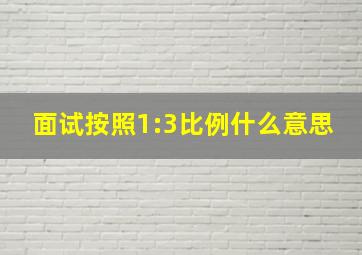 面试按照1:3比例什么意思